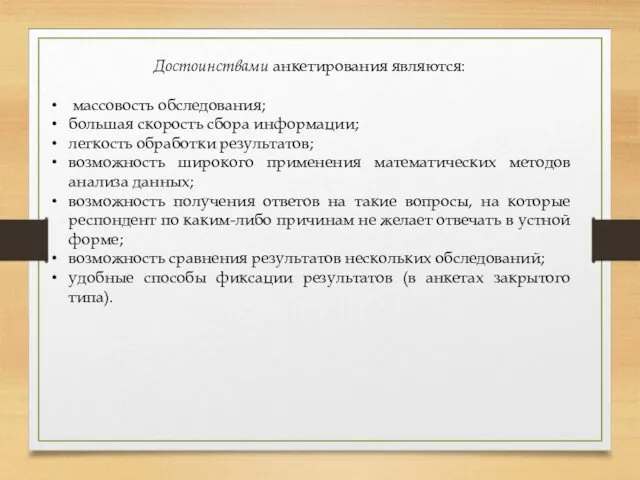 Достоинствами анкетирования являются:

• массовость обследования;
• большая скорость сбора информации;
• легкость обработки результатов;
• возможность широкого применения математических методов анализа данных;
• возможность получения ответов на такие вопросы, на которые респондент по каким-либо причинам не желает отвечать в устной форме;
• возможность сравнения результатов нескольких обследований;
• удобные способы фиксации результатов (в анкетах закрытого типа).